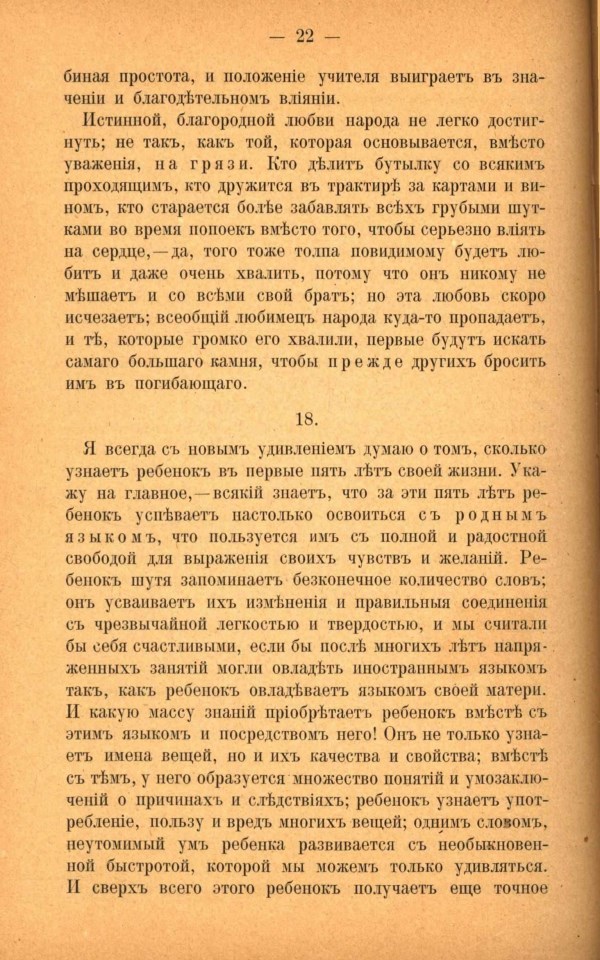 — 22 —

биная простота, и положеніе учителя выиграетъ въ значеніи и благодѣтельномъ вліяніи.

Истинной, благородной любви народа не легко достигнуть; не такъ, какъ той, которая основывается, вмѣсто уваженія, на грязи. Кто дѣлитъ бутылку со всякимъ проходящимъ, кто дружится въ трактирѣ за картами и виномъ, кто старается болѣе забавлять всѣхъ грубыми шутками во время попоекъ вмѣсто того, чтобы серьезно вліять на сердце,—да, того тоже толпа повидимому будетъ любить и даже очень хвалить, потому что онъ никому не мѣшаетъ и со всѣми свой братъ; но эта любовь скоро исчезаетъ; всеобщій любимецъ народа куда-то пропадаетъ, и тѣ, которые громко его хвалили, первые будутъ искать самаго большаго камня, чтобы прежде другихъ бросить имъ въ погибающаго.

18.

Я всегда съ новымъ удивленіемъ думаю о томъ, сколько узнаетъ ребенокъ въ первые пять лѣтъ своей жизни. Укажу на главное,—всякій знаетъ, что за эти пять лѣтъ ребенокъ успѣваетъ настолько освоиться съ роднымъ языкомъ, что пользуется имъ съ полной и радостной свободой для выраженія своихъ чувствъ и желаній. Ребенокъ шутя запоминаетъ безконечное количество словъ; онъ усваиваетъ ихъ измѣненія и правильныя соединенія съ чрезвычайной легкостью и твердостью, и мы считали бы себя счастливыми, если бы послѣ многихъ лѣтъ напряженныхъ занятій могли овладѣть иностраннымъ языкомъ такъ, какъ ребенокъ овладѣваетъ языкомъ своей матери. И какую массу знаній пріобрѣтаетъ ребенокъ вмѣстѣ съ этимъ языкомъ и посредствомъ него! Онъ не только узнаетъ имена вещей, но и ихъ качества и свойства; вмѣстѣ съ тѣмъ, у него образуется множество понятій и умозаключеній о причинахъ и слѣдствіяхъ; ребенокъ узнаетъ употребленіе, пользу и вредъ многихъ вещей; однимъ словомъ, неутомимый умъ ребенка развивается съ необыкновенной быстротой, которой мы можемъ только удивляться. И сверхъ всего этого ребенокъ получаетъ еще точное